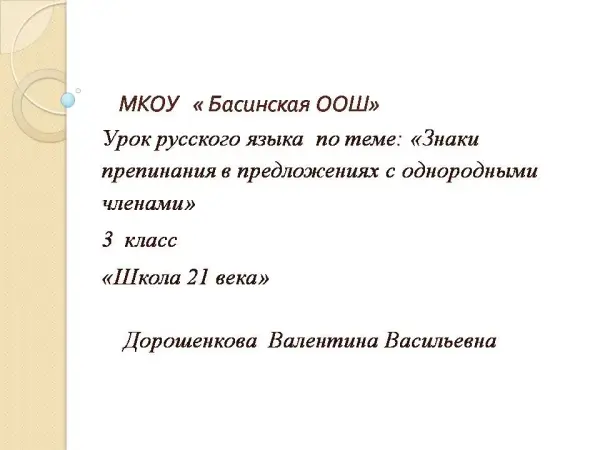 МКОУ « Басинская ООШ»

Урок русского языка по теме: «Знаки препинания в предложениях с однородными членами»

3 класс

«Школа 21 века»

Дорошенкова Валентина Васильевна